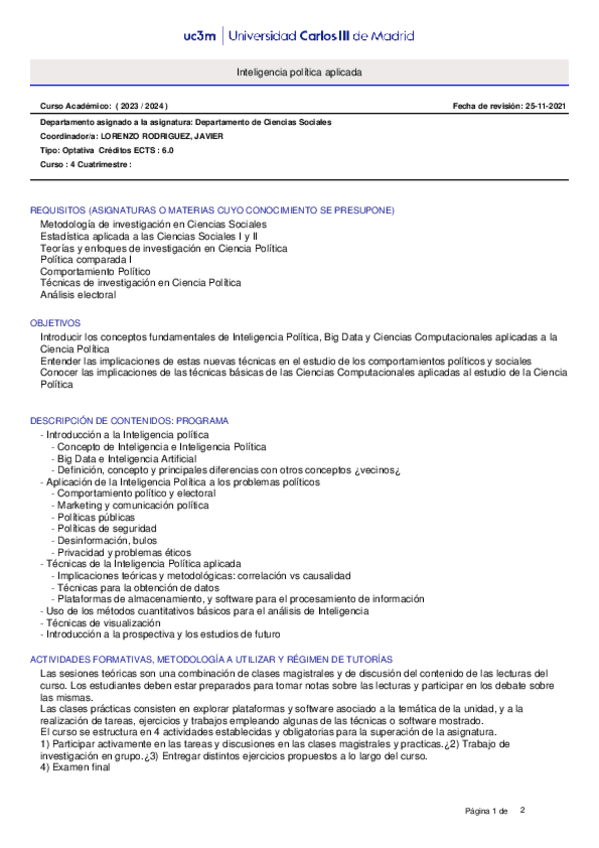 uc3m | Universidad Carlos III de Madrid

Inteligencia política aplicada

Curso Académico: ( 2023 / 2024 )

Fecha de revisión: 25-11-2021

Departamento asignado a la asignatura: Departamento de Ciencias Sociales
Coordinador/a: LORENZO RODRIGUEZ, JAVIER
Tipo: Optativa Créditos ECTS : 6.0
Curso : 4 Cuatrimestre :

REQUISITOS (ASIGNATURAS O MATERIAS CUYO CONOCIMIENTO SE PRESUPONE)
Metodología de investigación en Ciencias Sociales
Estadística aplicada a las Ciencias Sociales I y II
Teorías y enfoques de investigación en Ciencia Política
Política comparada I
Comportamiento Político
Técnicas de investigación en Ciencia Política
Análisis electoral

OBJETIVOS
Introducir los conceptos fundamentales de Inteligencia Política, Big Data y Ciencias Computacionales aplicadas a la Ciencia Política
Entender las implicaciones de estas nuevas técnicas en el estudio de los comportamientos políticos y sociales
Conocer las implicaciones de las técnicas básicas de las Ciencias Computacionales aplicadas al estudio de la Ciencia Política

DESCRIPCIÓN DE CONTENIDOS: PROGRAMA
- Introducción a la Inteligencia política
- Concepto de Inteligencia e Inteligencia Política
- Big Data e Inteligencia Artificial
- Definición, concepto y principales diferencias con otros conceptos ¿vecinos¿
- Aplicación de la Inteligencia Política a los problemas políticos
- Comportamiento político y electoral
- Marketing y comunicación política
- Políticas públicas
- Políticas de seguridad
- Desinformación, bulos
- Privacidad y problemas éticos
- Técnicas de la Inteligencia Política aplicada
- Implicaciones teóricas y metodológicas: correlación vs causalidad
- Técnicas para la obtención de datos
- Plataformas de almacenamiento, y software para el procesamiento de información
- Uso de los métodos cuantitativos básicos para el análisis de Inteligencia
- Técnicas de visualización
- Introducción a la prospectiva y los estudios de futuro

ACTIVIDADES FORMATIVAS, METODOLOGÍA A UTILIZAR Y RÉGIMEN DE TUTORÍAS
Las sesiones teóricas son una combinación de clases magistrales y de discusión del contenido de las lecturas del curso. Los estudiantes deben estar preparados para tomar notas sobre las lecturas y participar en los debate sobre las mismas.
Las clases prácticas consisten en explorar plataformas y software asociado a la temática de la unidad, y a la realización de tareas, ejercicios y trabajos empleando algunas de las técnicas o software mostrado.
El curso se estructura en 4 actividades establecidas y obligatorias para la superación de la asignatura.
1) Participar activamente en las tareas y discusiones en las clases magistrales y practicas.¿2) Trabajo de investigación en grupo.¿3) Entregar distintos ejercicios propuestos a lo largo del curso.
4) Examen final

Página 1 de 2